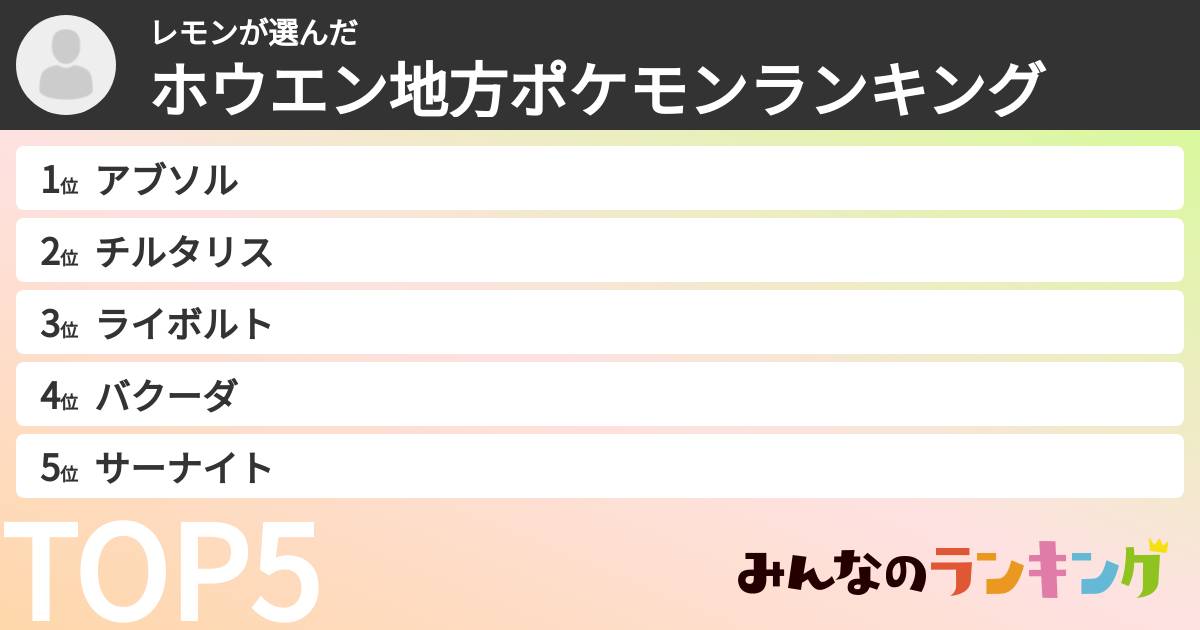 レモンが選んだ
ホウエン地方ポケモンランキング

1位 アブソル
2位 チルタリス
3位 ライボルト
4位 バクーダ
5位 サーナイト

TOP5

みんなのランキング